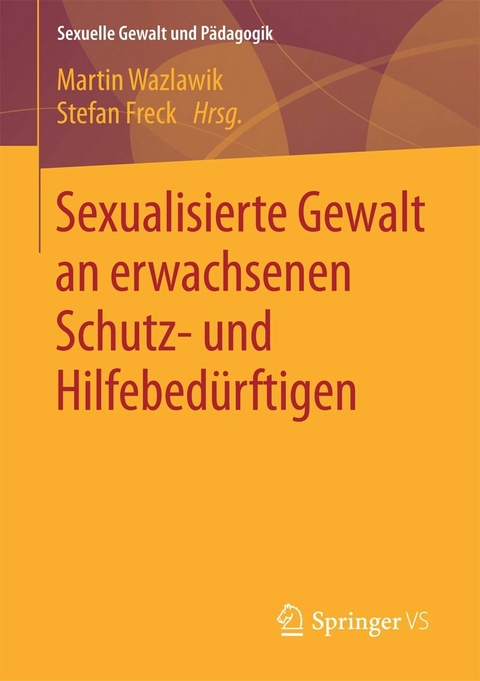 Sexuelle Gewalt und Pädagogik

Martin Wazlawik
Stefan Freck Hrsg.

Sexualisierte Gewalt an erwachsenen Schutz- und Hilfebedürftigen

Springer VS